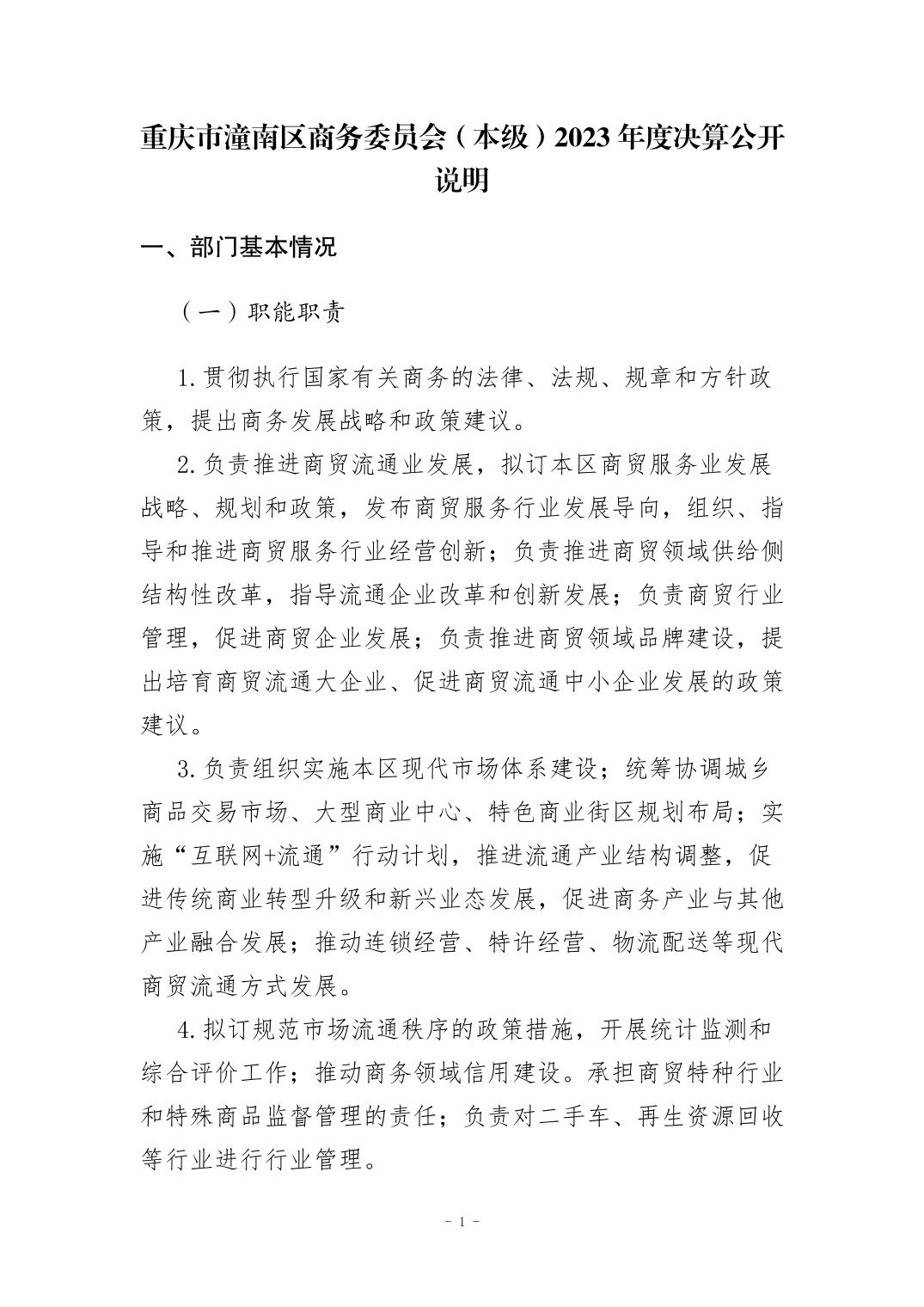 重庆市潼南区商务委员会（本级）2023年度决算公开说明

一、部门基本情况

（一）职能职责

1.贯彻执行国家有关商务的法律、法规、规章和方针政策，提出商务发展战略和政策建议。

2.负责推进商贸流通业发展，拟订本区商贸服务业发展战略、规划和政策，发布商贸服务行业发展导向，组织、指导和推进商贸服务行业经营创新；负责推进商贸领域供给侧结构性改革，指导流通企业改革和创新发展；负责商贸行业管理，促进商贸企业发展；负责推进商贸领域品牌建设，提出培育商贸流通大企业、促进商贸流通中小企业发展的政策建议。

3.负责组织实施本区现代市场体系建设；统筹协调城乡商品交易市场、大型商业中心、特色商业街区规划布局；实施“互联网+流通”行动计划，推进流通产业结构调整，促进传统商业转型升级和新兴业态发展，促进商务产业与其他产业融合发展；推动连锁经营、特许经营、物流配送等现代商贸流通方式发展。

4.拟订规范市场流通秩序的政策措施，开展统计监测和综合评价工作；推动商务领域信用建设。承担商贸特种行业和特殊商品监督管理的责任；负责对二手车、再生资源回收等行业进行行业管理。

- 1 -